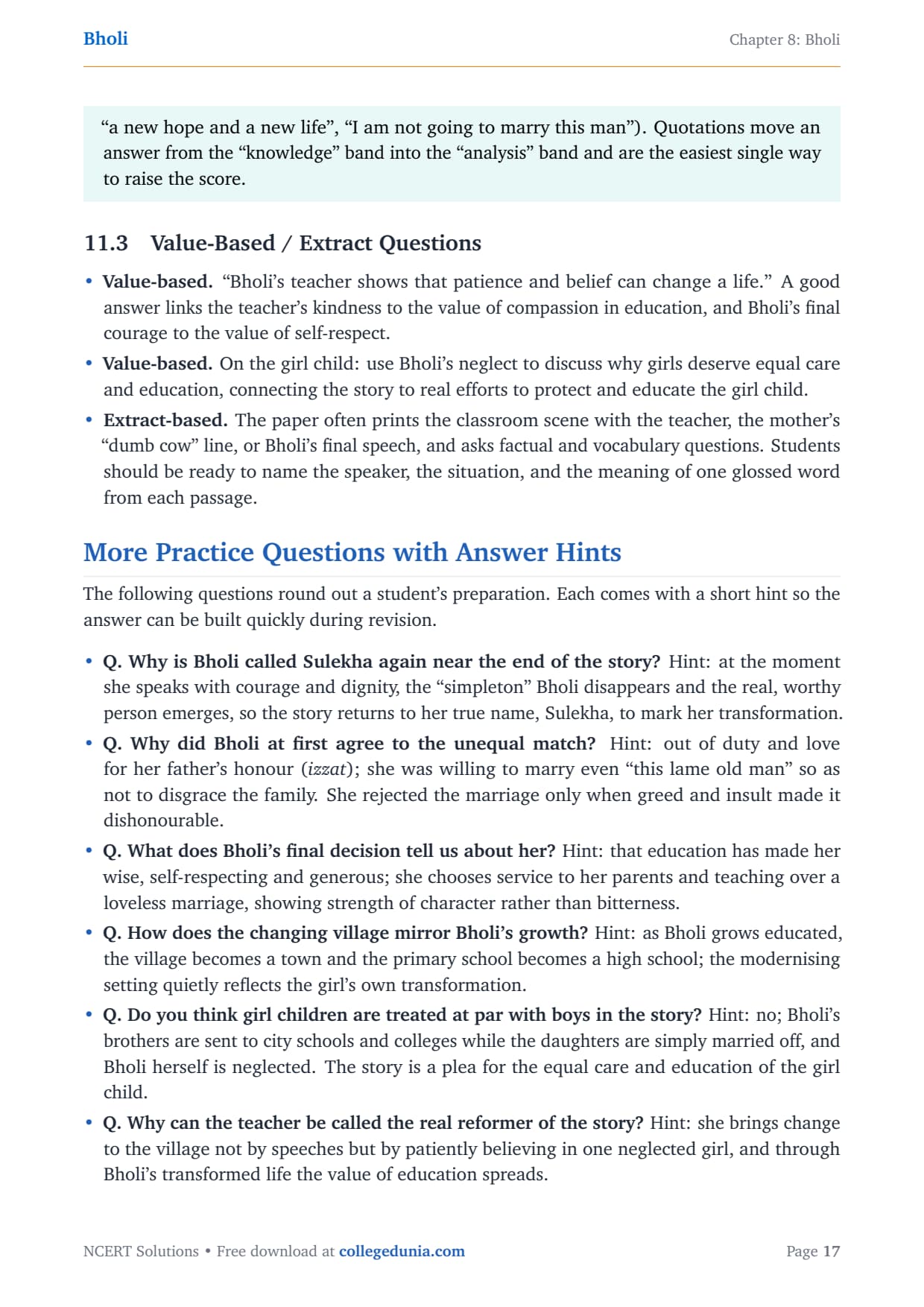 Bholi

Chapter 8: Bholi

“a new hope and a new life”, “I am not going to marry this man”). Quotations move an answer from the “knowledge” band into the “analysis” band and are the easiest single way to raise the score.

11.3 Value-Based / Extract Questions

• Value-based. “Bholi’s teacher shows that patience and belief can change a life.” A good answer links the teacher’s kindness to the value of compassion in education, and Bholi’s final courage to the value of self-respect.

• Value-based. On the girl child: use Bholi’s neglect to discuss why girls deserve equal care and education, connecting the story to real efforts to protect and educate the girl child.

• Extract-based. The paper often prints the classroom scene with the teacher, the mother’s “dumb cow” line, or Bholi’s final speech, and asks factual and vocabulary questions. Students should be ready to name the speaker, the situation, and the meaning of one glossed word from each passage.

More Practice Questions with Answer Hints

The following questions round out a student’s preparation. Each comes with a short hint so the answer can be built quickly during revision.

• Q. Why is Bholi called Sulekha again near the end of the story? Hint: at the moment she speaks with courage and dignity, the “simpleton” Bholi disappears and the real, worthy person emerges, so the story returns to her true name, Sulekha, to mark her transformation.

• Q. Why did Bholi at first agree to the unequal match? Hint: out of duty and love for her father’s honour (izzat); she was willing to marry even “this lame old man” so as not to disgrace the family. She rejected the marriage only when greed and insult made it dishonourable.

• Q. What does Bholi’s final decision tell us about her? Hint: that education has made her wise, self-respecting and generous; she chooses service to her parents and teaching over a loveless marriage, showing strength of character rather than bitterness.

• Q. How does the changing village mirror Bholi’s growth? Hint: as Bholi grows educated, the village becomes a town and the primary school becomes a high school; the modernising setting quietly reflects the girl’s own transformation.

• Q. Do you think girl children are treated at par with boys in the story? Hint: no; Bholi’s brothers are sent to city schools and colleges while the daughters are simply married off, and Bholi herself is neglected. The story is a plea for the equal care and education of the girl child.

• Q. Why can the teacher be called the real reformer of the story? Hint: she brings change to the village not by speeches but by patiently believing in one neglected girl, and through Bholi’s transformed life the value of education spreads.

NCERT Solutions • Free download at collegedunia.com

Page 17